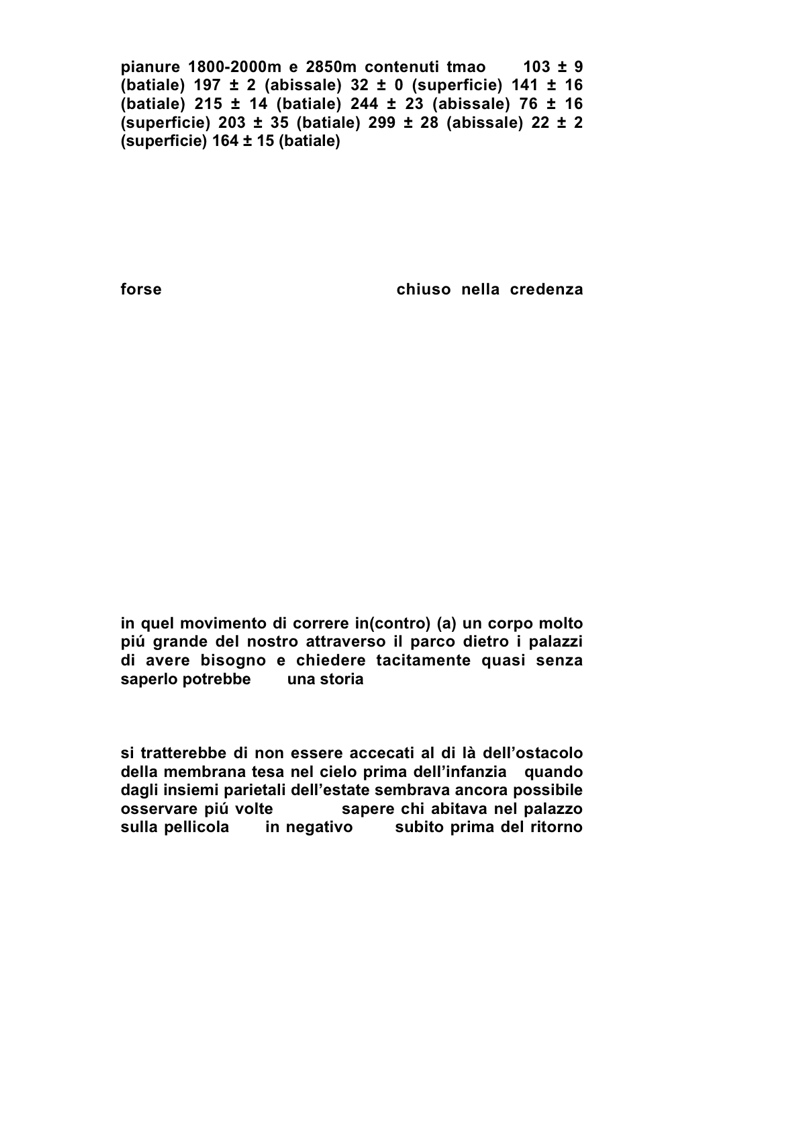 pianure 1800-2000m e 2850m contenuti tmao 103 ± 9 (batiale) 197 ± 2 (abissale) 32 ± 0 (superficie) 141 ± 16 (batiale) 215 ± 14 (batiale) 244 ± 23 (abissale) 76 ± 16 (superficie) 203 ± 35 (batiale) 299 ± 28 (abissale) 22 ± 2 (superficie) 164 ± 15 (batiale)

forse chiuso nella credenza

in quel movimento di correre in(contro) (a) un corpo molto piú grande del nostro attraverso il parco dietro i palazzi di avere bisogno e chiedere tacitamente quasi senza saperlo potrebbe una storia

si tratterebbe di non essere accecati al di là dell'ostacolo della membrana tesa nel cielo prima dell'infanzia quando dagli insiemi parietali dell'estate sembrava ancora possibile osservare piú volte sapere chi abitava nel palazzo sulla pellicola in negativo subito prima del ritorno